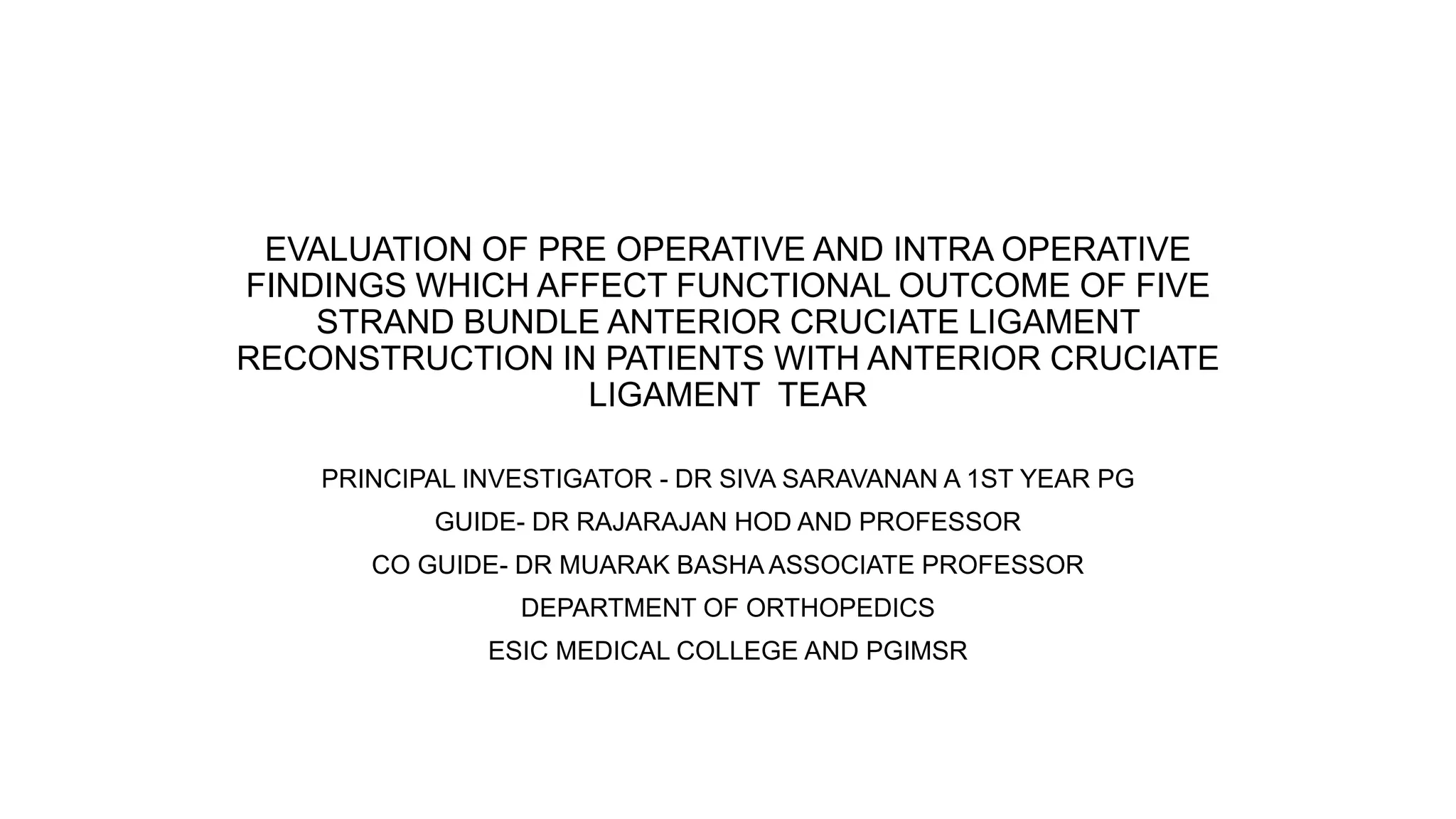 EVALUATION OF PRE OPERATIVE AND INTRA OPERATIVE FINDINGS WHICH AFFECT FUNCTIONAL OUTCOME OF FIVE STRAND BUNDLE ANTERIOR CRUCIATE LIGAMENT RECONSTRUCTION IN PATIENTS WITH ANTERIOR CRUCIATE LIGAMENT TEAR

PRINCIPAL INVESTIGATOR - DR SIVA SARAVANAN A 1ST YEAR PG

GUIDE- DR RAJARAJAN HOD AND PROFESSOR

CO GUIDE- DR MUARAK BASHA ASSOCIATE PROFESSOR

DEPARTMENT OF ORTHOPEDICS

ESIC MEDICAL COLLEGE AND PGIMSR